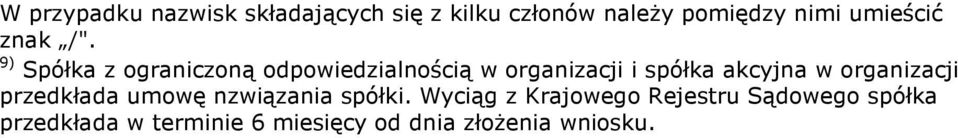 W przypadku nazwisk składających się z kilku członów należy pomiędzy nimi umieścić znak „/".

$^{9)}$ Spółka z ograniczoną odpowiedzialnością w organizacji i spółka akcyjna w organizacji przedkłada umowę nzwiązania spółki. Wyciąg z Krajowego Rejestru Sądowego spółka przedkłada w terminie 6 miesięcy od dnia złożenia wniosku.